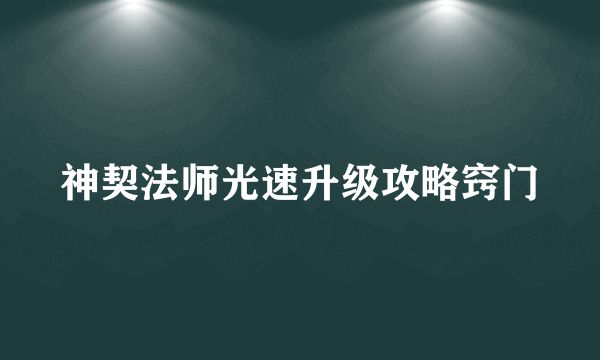 神契法师光速升级攻略窍门